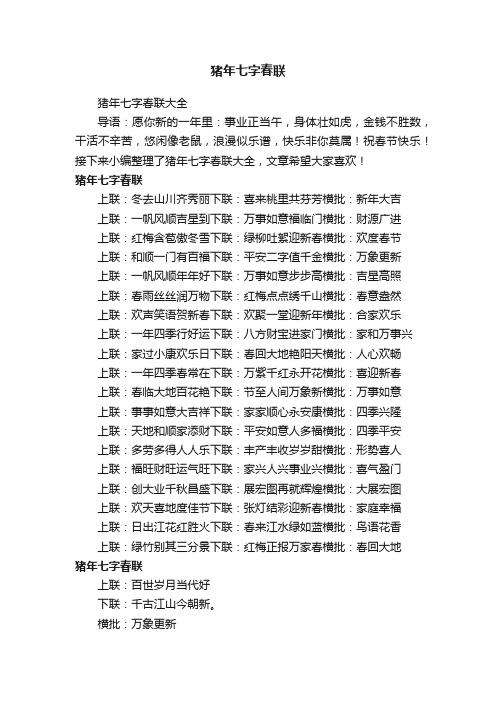 猪年七字春联

猪年七字春联大全

导语：愿你新的一年里：事业正当午，身体壮如虎，金钱不胜数，干活不辛苦，悠闲像老鼠，浪漫似乐谱，快乐非你莫属！祝春节快乐！接下来小编整理了猪年七字春联大全，文章希望大家喜欢！

猪年七字春联

上联：冬去山川齐秀丽下联：喜来桃里共芬芳横批：新年大吉

上联：一帆风顺吉星到下联：万事如意福临门横批：财源广进

上联：红梅含苞傲冬雪下联：绿柳吐絮迎新春横批：欢度春节

上联：和顺一门有百福下联：平安二字值千金横批：万象更新

上联：一帆风顺年年好下联：万事如意步步高横批：吉星高照

上联：春雨丝丝润万物下联：红梅点点绣千山横批：春意盎然

上联：欢声笑语贺新春下联：欢聚一堂迎新年横批：合家欢乐

上联：一年四季行好运下联：八方财宝进家门横批：家和万事兴

上联：家过小康欢乐日下联：春回大地艳阳天横批：人心欢畅

上联：一年四季春常在下联：万紫千红永开花横批：喜迎新春

上联：春临大地百花艳下联：节至人间万象新横批：万事如意

上联：事事如意大吉祥下联：家家顺心永安康横批：四季兴隆

上联：天地和顺家添财下联：平安如意人多福横批：四季平安

上联：多劳多得人人乐下联：丰产丰收岁岁甜横批：形势喜人

上联：福旺财旺运气旺下联：家兴人兴事业兴横批：喜气盈门

上联：创大业千秋昌盛下联：展宏图再就辉煌横批：大展宏图

上联：欢天喜地度佳节下联：张灯结彩迎新春横批：家庭幸福

上联：日出江花红胜火下联：春来江水绿如蓝横批：鸟语花香

上联：绿竹别其三分景下联：红梅正报万家春横批：春回大地

猪年七字春联

上联：百世岁月当代好

下联：千古江山今朝新。

横批：万象更新